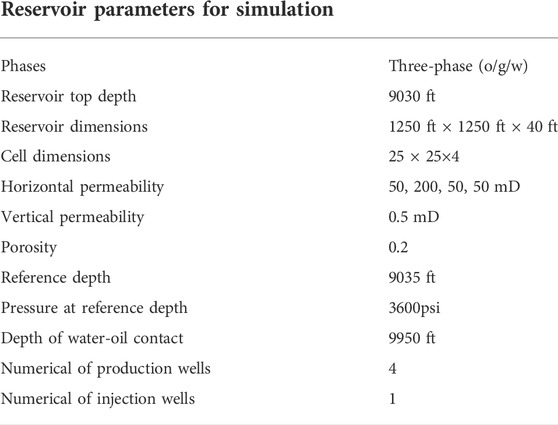 Reservoir parameters for simulation

| | |
|---|---|
| Phases | Three-phase (o/g/w) |
| Reservoir top depth | 9030 ft |
| Reservoir dimensions | 1250 ft × 1250 ft × 40 ft |
| Cell dimensions | 25 × 25×4 |
| Horizontal permeability | 50, 200, 50, 50 mD |
| Vertical permeability | 0.5 mD |
| Porosity | 0.2 |
| Reference depth | 9035 ft |
| Pressure at reference depth | 3600psi |
| Depth of water-oil contact | 9950 ft |
| Numerical of production wells | 4 |
| Numerical of injection wells | 1 |